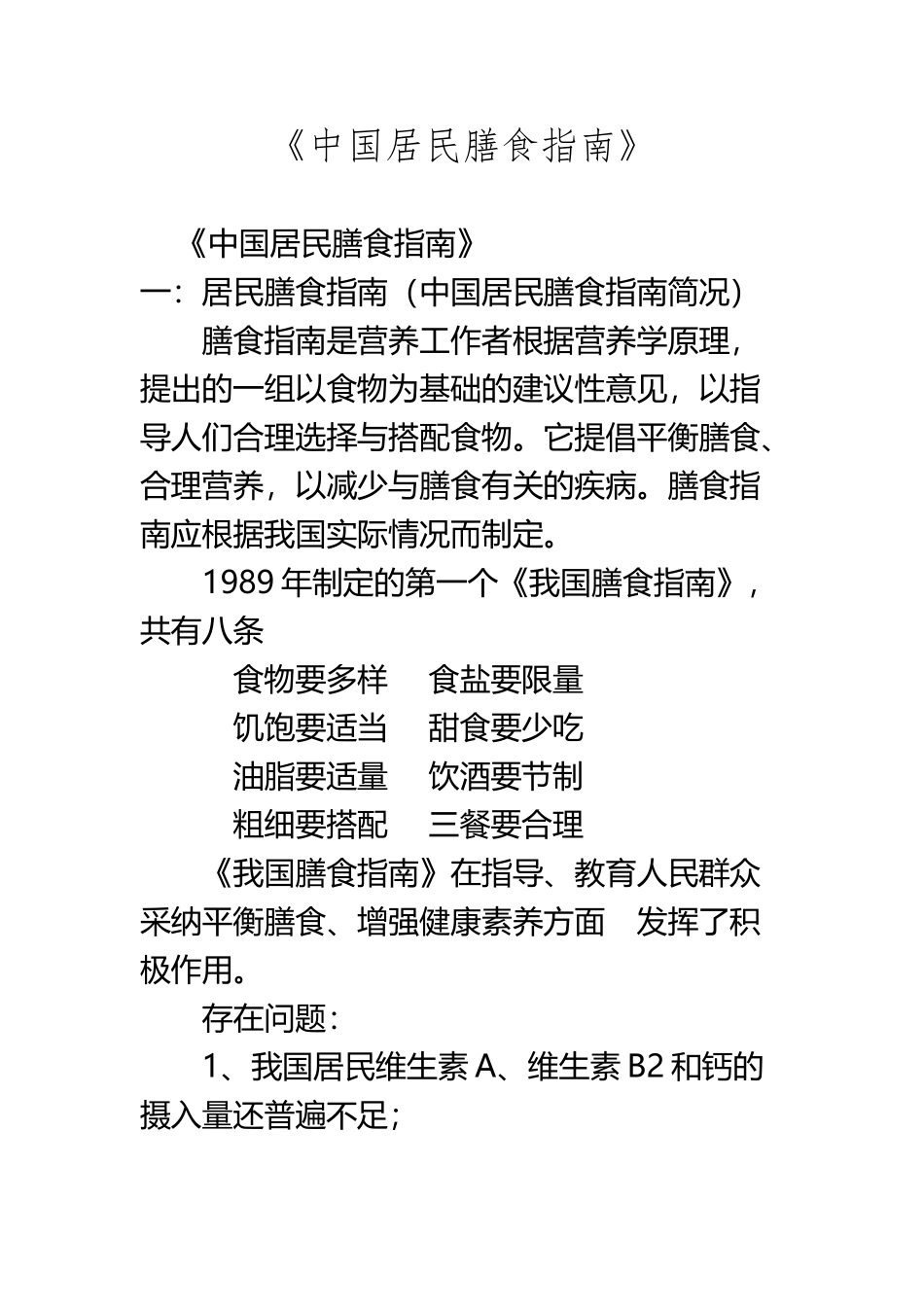 《中国居民膳食指南》

《中国居民膳食指南》

一：居民膳食指南（中国居民膳食指南简况）

膳食指南是营养工作者根据营养学原理，提出的一组以食物为基础的建议性意见，以指导人们合理选择与搭配食物。它提倡平衡膳食、合理营养，以减少与膳食有关的疾病。膳食指南应根据我国实际情况而制定。

1989 年制定的第一个《我国膳食指南》，共有八条

食物要多样　食盐要限量
饥饱要适当　甜食要少吃
油脂要适量　饮酒要节制
粗细要搭配　三餐要合理

《我国膳食指南》在指导、教育人民群众采纳平衡膳食、增强健康素养方面　发挥了积极作用。

存在问题：

1、我国居民维生素 A、维生素 B2 和钙的摄入量还普遍不足；